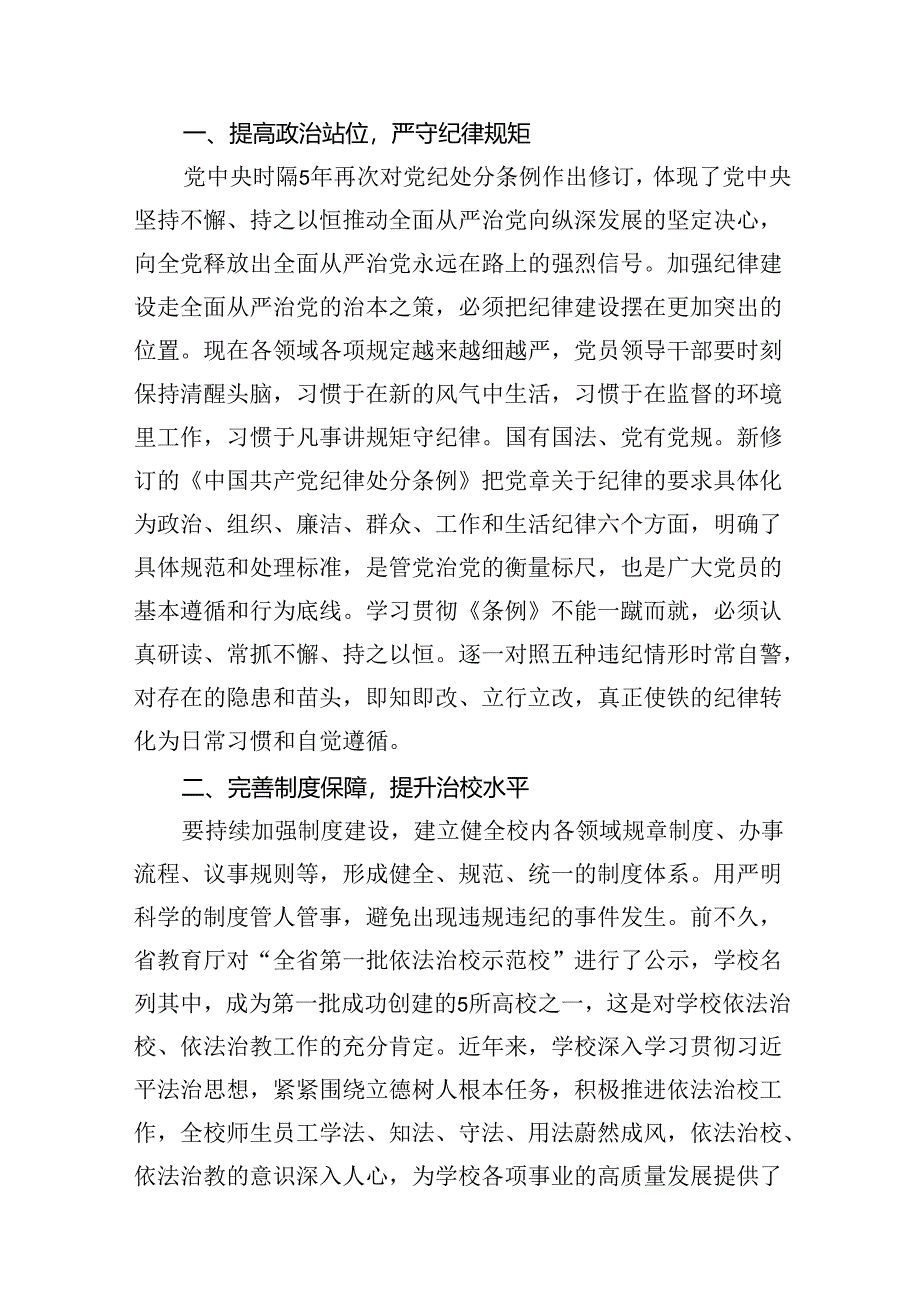 一、提高政治站位，严守纪律规矩

党中央时隔5年再次对党纪处分条例作出修订，体现了党中央坚持不懈、持之以恒推动全面从严治党向纵深发展的坚定决心，向全党释放出全面从严治党永远在路上的强烈信号。加强纪律建设走全面从严治党的治本之策，必须把纪律建设摆在更加突出的位置。现在各领域各项规定越来越细越严，党员领导干部要时刻保持清醒头脑，习惯于在新的风气中生活，习惯于在监督的环境里工作，习惯于凡事讲规矩守纪律。国有国法、党有党规。新修订的《中国共产党纪律处分条例》把党章关于纪律的要求具体化为政治、组织、廉洁、群众、工作和生活纪律六个方面，明确了具体规范和处理标准，是管党治党的衡量标尺，也是广大党员的基本遵循和行为底线。学习贯彻《条例》不能一蹴而就，必须认真研读、常抓不懈、持之以恒。逐一对照五种违纪情形时常自警，对存在的隐患和苗头，即知即改、立行立改，真正使铁的纪律转化为日常习惯和自觉遵循。

二、完善制度保障，提升治校水平

要持续加强制度建设，建立健全校内各领域规章制度、办事流程、议事规则等，形成健全、规范、统一的制度体系。用严明科学的制度管人管事，避免出现违规违纪的事件发生。前不久，省教育厅对“全省第一批依法治校示范校”进行了公示，学校名列其中，成为第一批成功创建的5所高校之一，这是对学校依法治校、依法治教工作的充分肯定。近年来，学校深入学习贯彻习近平法治思想，紧紧围绕立德树人根本任务，积极推进依法治校工作，全校师生员工学法、知法、守法、用法蔚然成风，依法治校、依法治教的意识深入人心，为学校各项事业的高质量发展提供了